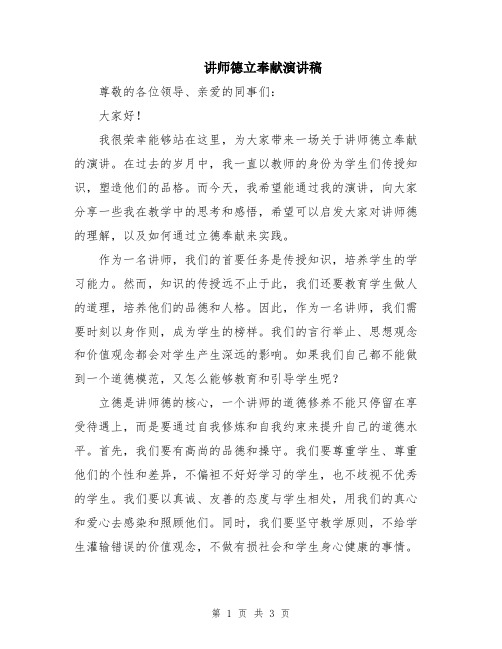 讲师德立奉献演讲稿

尊敬的各位领导、亲爱的同事们：

大家好！

我很荣幸能够站在这里，为大家带来一场关于讲师德立奉献的演讲。在过去的岁月中，我一直以教师的身份为学生们传授知识，塑造他们的品格。而今天，我希望能通过我的演讲，向大家分享一些我在教学中的思考和感悟，希望可以启发大家对讲师德的理解，以及如何通过立德奉献来实践。

作为一名讲师，我们的首要任务是传授知识，培养学生的学习能力。然而，知识的传授远不止于此，我们还要教育学生做人的道理，培养他们的品德和人格。因此，作为一名讲师，我们需要时刻以身作则，成为学生的榜样。我们的言行举止、思想观念和价值观念都会对学生产生深远的影响。如果我们自己都不能做到一个道德模范，又怎么能够教育和引导学生呢？

立德是讲师德的核心，一个讲师的道德修养不能只停留在享受待遇上，而是要通过自我修炼和自我约束来提升自己的道德水平。首先，我们要有高尚的品德和操守。我们要尊重学生、尊重他们的个性和差异，不偏袒不好好学习的学生，也不歧视不优秀的学生。我们要以真诚、友善的态度与学生相处，用我们的真心和爱心去感染和照顾他们。同时，我们要坚守教学原则，不给学生灌输错误的价值观念，不做有损社会和学生身心健康的事情。

第 1 页 共 3 页